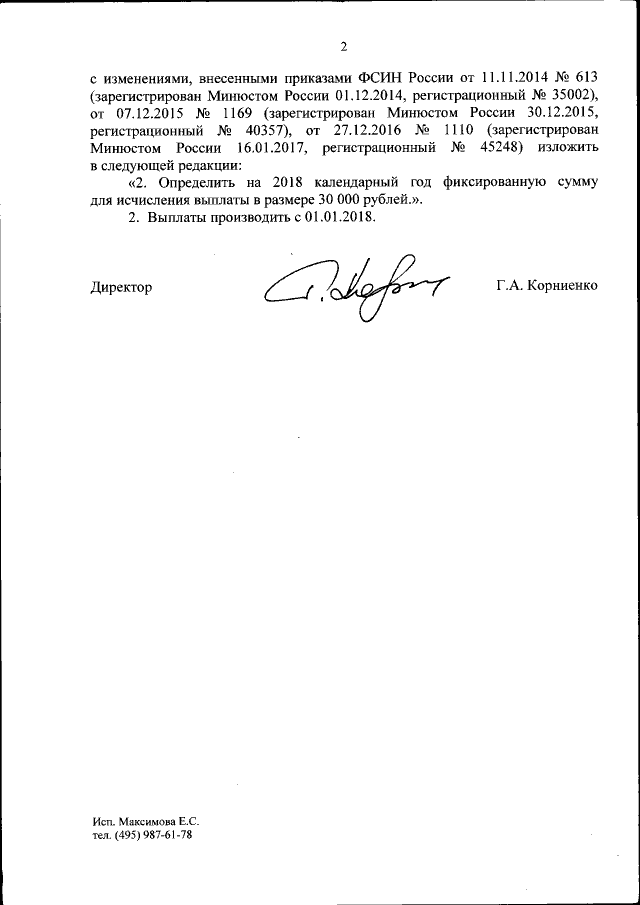 2

с изменениями, внесенными приказами ФСИН России от 11.11.2014 № 613 (зарегистрирован Минюстом России 01.12.2014, регистрационный № 35002), от 07.12.2015 № 1169 (зарегистрирован Минюстом России 30.12.2015, регистрационный № 40357), от 27.12.2016 № 1110 (зарегистрирован Минюстом России 16.01.2017, регистрационный № 45248) изложить в следующей редакции:

«2. Определить на 2018 календарный год фиксированную сумму для исчисления выплаты в размере 30 000 рублей.».

2. Выплаты производить с 01.01.2018.

Директор

Г.А. Корниенко

Исп. Максимова Е.С.
тел. (495) 987-61-78